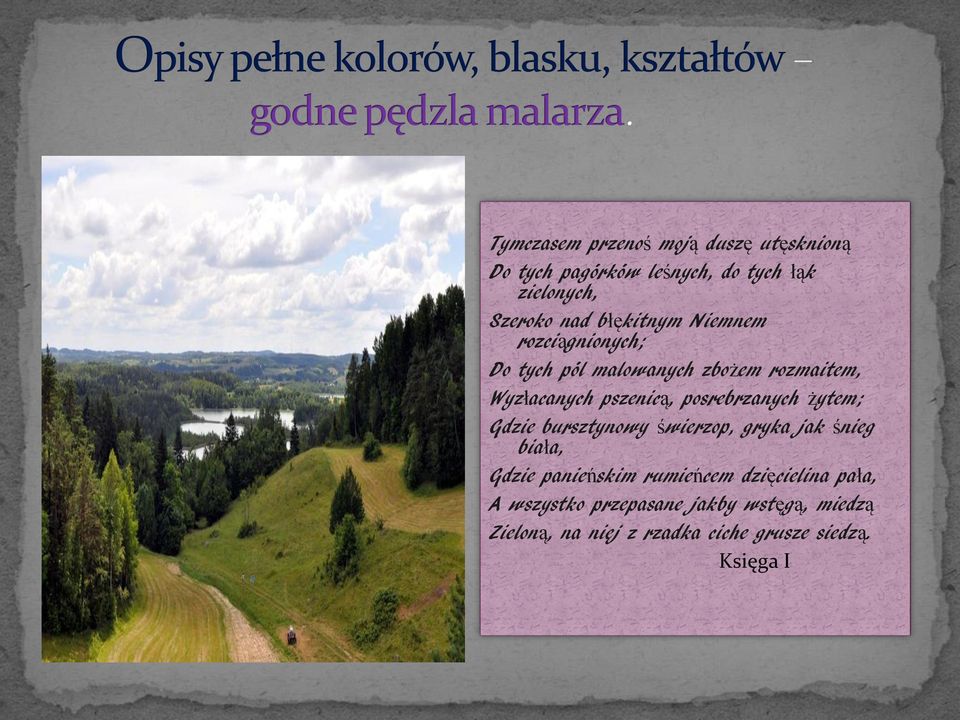 Opisy pełne kolorów, blasku, kształtów – godne pędzla malarza.

Tymczasem przenoś moją duszę utęsknioną
Do tych pagórków leśnych, do tych łąk zielonych,
Szeroko nad błękitnym Niemnem rozciągnionych;
Do tych pól malowanych zbożem rozmaitem,
Wyzłacanych pszenicą, posrebrzanych żytem;
Gdzie bursztynowy świerzop, gryka jak śnieg biała,
Gdzie panieńskim rumieńcem dzięcielina pała,
A wszystko przepasane jakby wstęgą, miedzą
Zieloną, na niej z rzadka ciche grusze siedzą.
Księga I